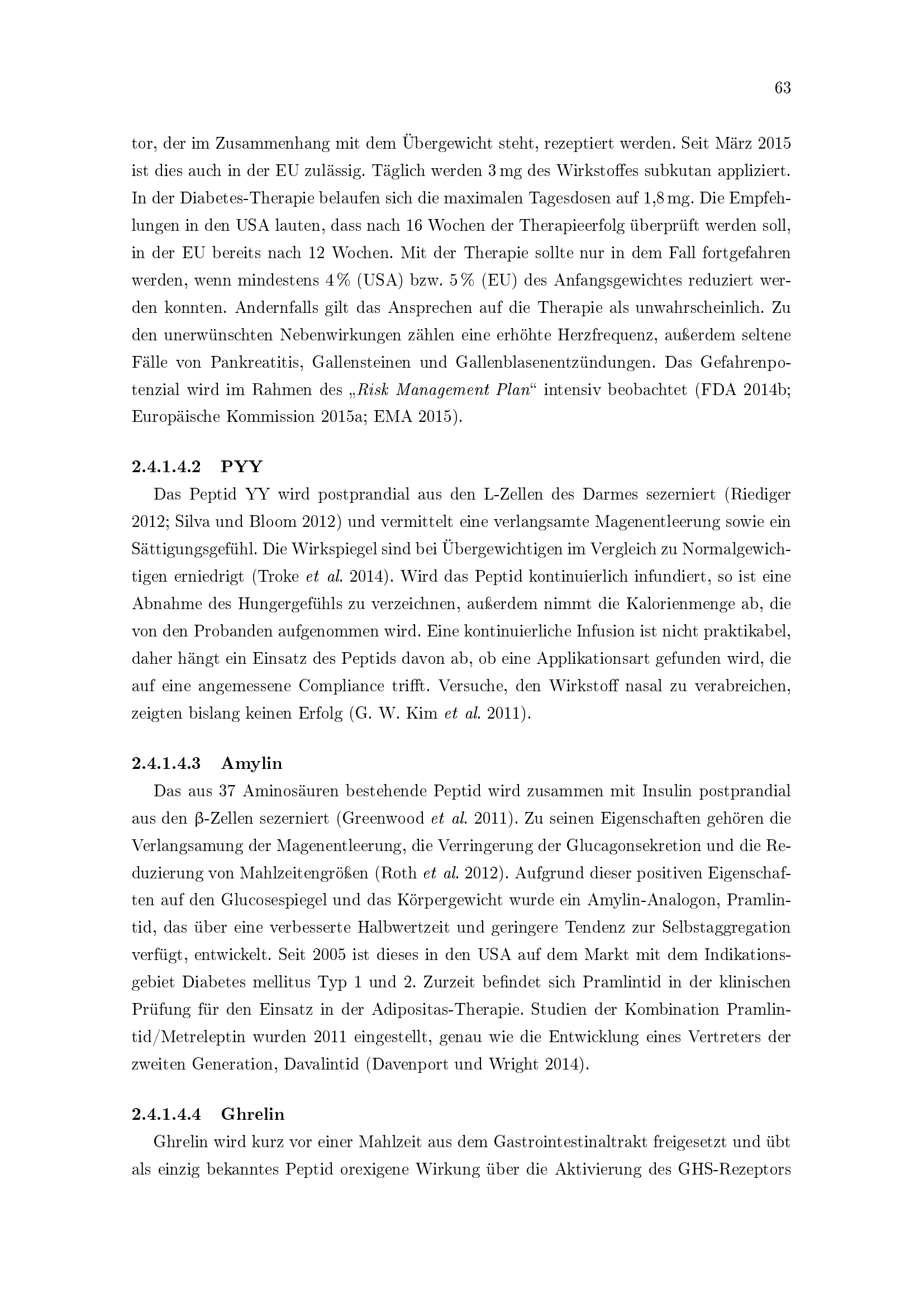 63

tor, der im Zusammenhang mit dem Übergewicht steht, rezeptiert werden. Seit März 2015 ist dies auch in der EU zulässig. Täglich werden 3 mg des Wirkstoffes subkutan appliziert. In der Diabetes-Therapie belaufen sich die maximalen Tagesdosen auf 1,8 mg. Die Empfehlungen in den USA lauten, dass nach 16 Wochen der Therapieerfolg überprüft werden soll, in der EU bereits nach 12 Wochen. Mit der Therapie sollte nur in dem Fall fortgefahren werden, wenn mindestens 4 % (USA) bzw. 5 % (EU) des Anfangsgewichtes reduziert werden konnten. Andernfalls gilt das Ansprechen auf die Therapie als unwahrscheinlich. Zu den unerwünschten Nebenwirkungen zählen eine erhöhte Herzfrequenz, außerdem seltene Fälle von Pankreatitis, Gallensteinen und Gallenblasenentzündungen. Das Gefahrenpotenzial wird im Rahmen des „Risk Management Plan“ intensiv beobachtet (FDA 2014b; Europäische Kommission 2015a; EMA 2015).

2.4.1.4.2 PYY

Das Peptid YY wird postprandial aus den L-Zellen des Darmes sezerniert (Riediger 2012; Silva und Bloom 2012) und vermittelt eine verlangsamte Magenentleerung sowie ein Sättigungsgefühl. Die Wirkspiegel sind bei Übergewichtigen im Vergleich zu Normalgewichtigen erniedrigt (Troke et al. 2014). Wird das Peptid kontinuierlich infundiert, so ist eine Abnahme des Hungergefühls zu verzeichnen, außerdem nimmt die Kalorienmenge ab, die von den Probanden aufgenommen wird. Eine kontinuierliche Infusion ist nicht praktikabel, daher hängt ein Einsatz des Peptids davon ab, ob eine Applikationsart gefunden wird, die auf eine angemessene Compliance trifft. Versuche, den Wirkstoff nasal zu verabreichen, zeigten bislang keinen Erfolg (G. W. Kim et al. 2011).

2.4.1.4.3 Amylin

Das aus 37 Aminosäuren bestehende Peptid wird zusammen mit Insulin postprandial aus den β-Zellen sezerniert (Greenwood et al. 2011). Zu seinen Eigenschaften gehören die Verlangsamung der Magenentleerung, die Verringerung der Glucagonsekretion und die Reduzierung von Mahlzeitengrößen (Roth et al. 2012). Aufgrund dieser positiven Eigenschaften auf den Glucosespiegel und das Körpergewicht wurde ein Amylin-Analogon, Pramlintid, das über eine verbesserte Halbwertzeit und geringere Tendenz zur Selbstaggregation verfügt, entwickelt. Seit 2005 ist dieses in den USA auf dem Markt mit dem Indikationsgebiet Diabetes mellitus Typ 1 und 2. Zurzeit befindet sich Pramlintid in der klinischen Prüfung für den Einsatz in der Adipositas-Therapie. Studien der Kombination Pramlintid/Metreleptin wurden 2011 eingestellt, genau wie die Entwicklung eines Vertreters der zweiten Generation, Davalintid (Davenport und Wright 2014).

2.4.1.4.4 Ghrelin

Ghrelin wird kurz vor einer Mahlzeit aus dem Gastrointestinaltrakt freigesetzt und übt als einzig bekanntes Peptid orexigene Wirkung über die Aktivierung des GHS-Rezeptors